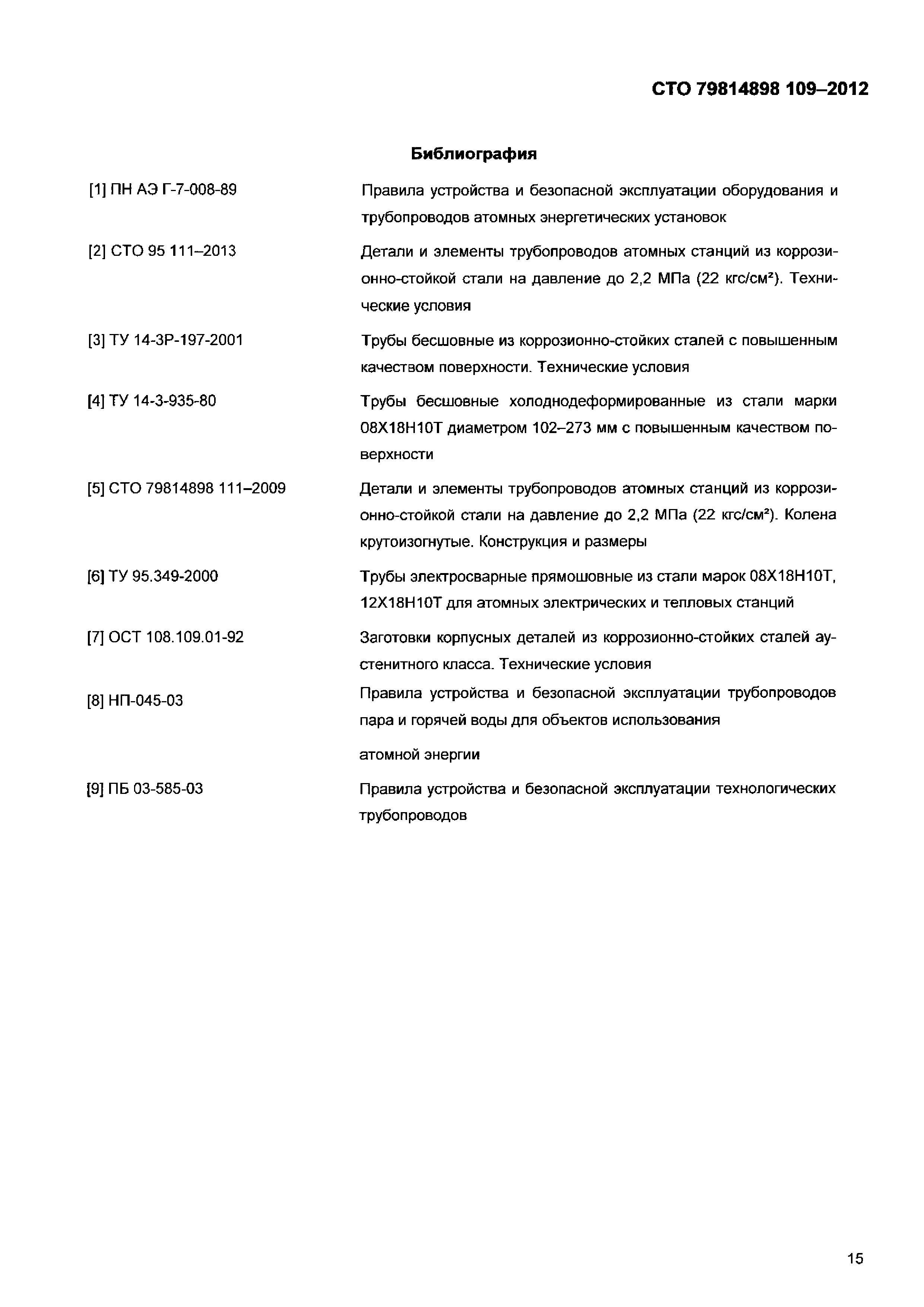 СТО 79814898 109–2012

Библиография

[1] ПН АЭ Г-7-008-89 Правила устройства и безопасной эксплуатации оборудования и трубопроводов атомных энергетических установок

[2] СТО 95 111–2013 Детали и элементы трубопроводов атомных станций из коррозионно-стойкой стали на давление до 2,2 МПа (22 кгс/см²). Технические условия

[3] ТУ 14-3Р-197-2001 Трубы бесшовные из коррозионно-стойких сталей с повышенным качеством поверхности. Технические условия

[4] ТУ 14-3-935-80 Трубы бесшовные холоднодеформированные из стали марки 08Х18Н10Т диаметром 102–273 мм с повышенным качеством поверхности

[5] СТО 79814898 111–2009 Детали и элементы трубопроводов атомных станций из коррозионно-стойкой стали на давление до 2,2 МПа (22 кгс/см²). Колена крутоизогнутые. Конструкция и размеры

[6] ТУ 95.349-2000 Трубы электросварные прямошовные из стали марок 08Х18Н10Т, 12Х18Н10Т для атомных электрических и тепловых станций

[7] ОСТ 108.109.01-92 Заготовки корпусных деталей из коррозионно-стойких сталей аустенитного класса. Технические условия

[8] НП-045-03 Правила устройства и безопасной эксплуатации трубопроводов пара и горячей воды для объектов использования

атомной энергии

[9] ПБ 03-585-03 Правила устройства и безопасной эксплуатации технологических трубопроводов

15